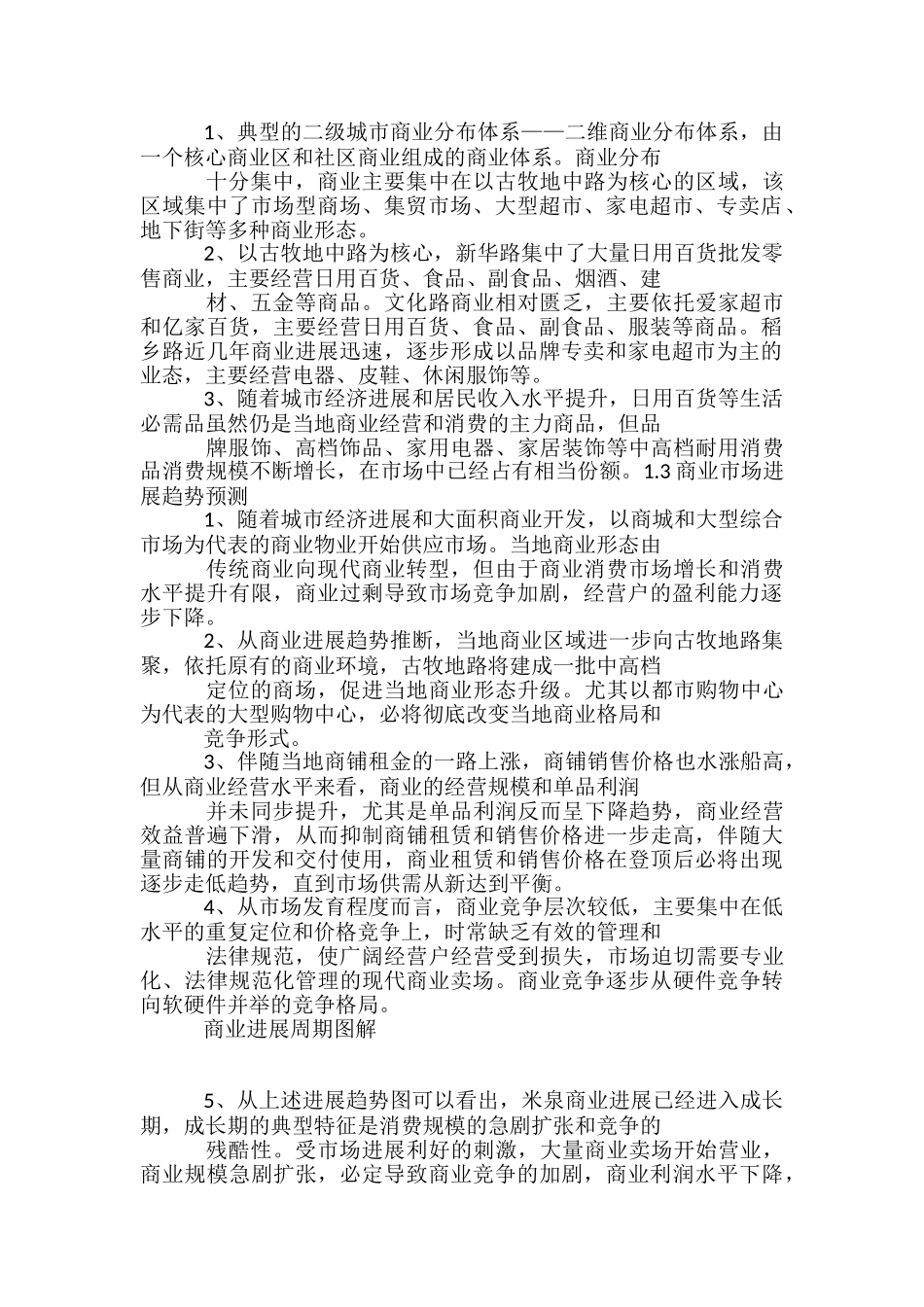 1、典型的二级城市商业分布体系——二维商业分布体系，由一个核心商业区和社区商业组成的商业体系。商业分布

十分集中，商业主要集中在以古牧地中路为核心的区域，该区域集中了市场型商场、集贸市场、大型超市、家电超市、专卖店、地下街等多种商业形态。

2、以古牧地中路为核心，新华路集中了大量日用百货批发零售商业，主要经营日用百货、食品、副食品、烟酒、建

材、五金等商品。文化路商业相对匮乏，主要依托爱家超市和亿家百货，主要经营日用百货、食品、副食品、服装等商品。稻乡路近几年商业进展迅速，逐步形成以品牌专卖和家电超市为主的业态，主要经营电器、皮鞋、休闲服饰等。

3、随着城市经济进展和居民收入水平提升，日用百货等生活必需品虽然仍是当地商业经营和消费的主力商品，但品

牌服饰、高档饰品、家用电器、家居装饰等中高档耐用消费品消费规模不断增长，在市场中已经占有相当份额。1.3 商业市场进展趋势预测

1、随着城市经济进展和大面积商业开发，以商城和大型综合市场为代表的商业物业开始供应市场。当地商业形态由

传统商业向现代商业转型，但由于商业消费市场增长和消费水平提升有限，商业过剩导致市场竞争加剧，经营户的盈利能力逐步下降。

2、从商业进展趋势推断，当地商业区域进一步向古牧地路集聚，依托原有的商业环境，古牧地路将建成一批中高档

定位的商场，促进当地商业形态升级。尤其以都市购物中心为代表的大型购物中心，必将彻底改变当地商业格局和

竞争形式。

3、伴随当地商铺租金的一路上涨，商铺销售价格也水涨船高，但从商业经营水平来看，商业的经营规模和单品利润

并未同步提升，尤其是单品利润反而呈下降趋势，商业经营效益普遍下滑，从而抑制商铺租赁和销售价格进一步走高，伴随大量商铺的开发和交付使用，商业租赁和销售价格在登顶后必将出现逐步走低趋势，直到市场供需从新达到平衡。

4、从市场发育程度而言，商业竞争层次较低，主要集中在低水平的重复定位和价格竞争上，时常缺乏有效的管理和

法律规范，使广阔经营户经营受到损失，市场迫切需要专业化、法律规范化管理的现代商业卖场。商业竞争逐步从硬件竞争转向软硬件并举的竞争格局。

商业进展周期图解

5、从上述进展趋势图可以看出，米泉商业进展已经进入成长期，成长期的典型特征是消费规模的急剧扩张和竞争的

残酷性。受市场进展利好的刺激，大量商业卖场开始营业，商业规模急剧扩张，必定导致商业竞争的加剧，商业利润水平下降，